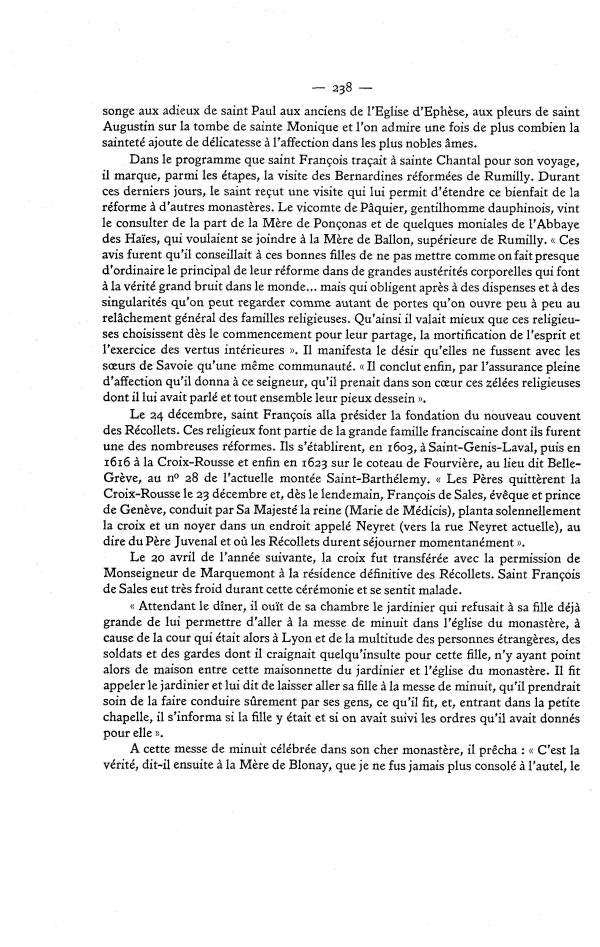 — 238 —

songe aux adieux de saint Paul aux anciens de l'Eglise d'Ephèse, aux pleurs de saint Augustin sur la tombe de sainte Monique et l'on admire une fois de plus combien la sainteté ajoute de délicatesse à l'affection dans les plus nobles âmes.

Dans le programme que saint François traçait à sainte Chantal pour son voyage, il marque, parmi les étapes, la visite des Bernardines réformées de Rumilly. Durant ces derniers jours, le saint reçut une visite qui lui permit d'étendre ce bienfait de la réforme à d'autres monastères. Le vicomte de Pâquier, gentilhomme dauphinois, vint le consulter de la part de la Mère de Ponçonas et de quelques moniales de l'Abbaye des Haïes, qui voulaient se joindre à la Mère de Ballon, supérieure de Rumilly. « Ces avis furent qu'il conseillait à ces bonnes filles de ne pas mettre comme on fait presque d'ordinaire le principal de leur réforme dans de grandes austérités corporelles qui font à la vérité grand bruit dans le monde... mais qui obligent après à des dispenses et à des singularités qu'on peut regarder comme autant de portes qu'on ouvre peu à peu au relâchement général des familles religieuses. Qu'ainsi il valait mieux que ces religieuses choisissent dès le commencement pour leur partage, la mortification de l'esprit et l'exercice des vertus intérieures ». Il manifesta le désir qu'elles ne fussent avec les sœurs de Savoie qu'une même communauté. « Il conclut enfin, par l'assurance pleine d'affection qu'il donna à ce seigneur, qu'il prenait dans son cœur ces zélées religieuses dont il lui avait parlé et tout ensemble leur pieux dessein ».

Le 24 décembre, saint François alla présider la fondation du nouveau couvent des Récollets. Ces religieux font partie de la grande famille franciscaine dont ils furent une des nombreuses réformes. Ils s'établirent, en 1603, à Saint-Genis-Laval, puis en 1616 à la Croix-Rousse et enfin en 1623 sur le coteau de Fourvière, au lieu dit Belle-Grève, au nº 28 de l'actuelle montée Saint-Barthélemy. « Les Pères quittèrent la Croix-Rousse le 23 décembre et, dès le lendemain, François de Sales, évêque et prince de Genève, conduit par Sa Majesté la reine (Marie de Médicis), planta solennellement la croix et un noyer dans un endroit appelé Neyret (vers la rue Neyret actuelle), au dire du Père Juvenal et où les Récollets durent séjourner momentanément ».

Le 20 avril de l'année suivante, la croix fut transférée avec la permission de Monseigneur de Marquemont à la résidence définitive des Récollets. Saint François de Sales eut très froid durant cette cérémonie et se sentit malade.

« Attendant le dîner, il ouït de sa chambre le jardinier qui refusait à sa fille déjà grande de lui permettre d'aller à la messe de minuit dans l'église du monastère, à cause de la cour qui était alors à Lyon et de la multitude des personnes étrangères, des soldats et des gardes dont il craignait quelqu'insulte pour cette fille, n'y ayant point alors de maison entre cette maisonnette du jardinier et l'église du monastère. Il fit appeler le jardinier et lui dit de laisser aller sa fille à la messe de minuit, qu'il prendrait soin de la faire conduire sûrement par ses gens, ce qu'il fit, et, entrant dans la petite chapelle, il s'informa si la fille y était et si on avait suivi les ordres qu'il avait donnés pour elle ».

A cette messe de minuit célébrée dans son cher monastère, il prêcha : « C'est la vérité, dit-il ensuite à la Mère de Blonay, que je ne fus jamais plus consolé à l'autel, le